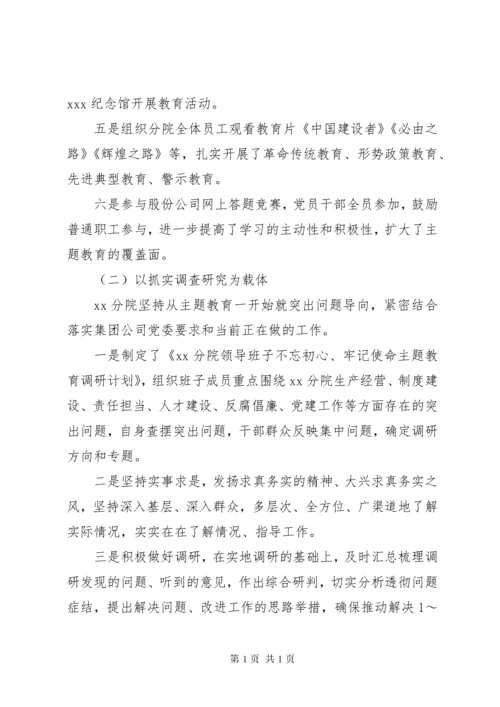 xxx 纪念馆开展教育活动。

五是组织分院全体员工观看教育片《中国建设者》《必由之路》《辉煌之路》等，扎实开展了革命传统教育、形势政策教育、先进典型教育、警示教育。

六是参与股份公司网上答题竞赛，党员干部全员参加，鼓励普通职工参与，进一步提高了学习的主动性和积极性，扩大了主题教育的覆盖面。

（二）以抓实调查研究为载体

xx 分院坚持从主题教育一开始就突出问题导向，紧密结合落实集团公司党委要求和当前正在做的工作。

一是制定了《xx 分院领导班子不忘初心、牢记使命主题教育调研计划》，组织班子成员重点围绕 xx 分院生产经营、制度建设、责任担当、人才建设、反腐倡廉、党建工作等方面存在的突出问题，自身查摆突出问题，干部群众反映集中问题，确定调研方向和专题。

二是坚持实事求是，发扬求真务实的精神、大兴求真务实之风，坚持深入基层、深入群众，多层次、全方位、广渠道地了解实际情况，实实在在了解情况、指导工作。

三是积极做好调研，在实地调研的基础上，及时汇总梳理调研发现的问题、听到的意见，作出综合研判，切实分析透彻问题症结，提出解决问题、改进工作的思路举措，确保推动解决 1～

第 1 页 共 1 页